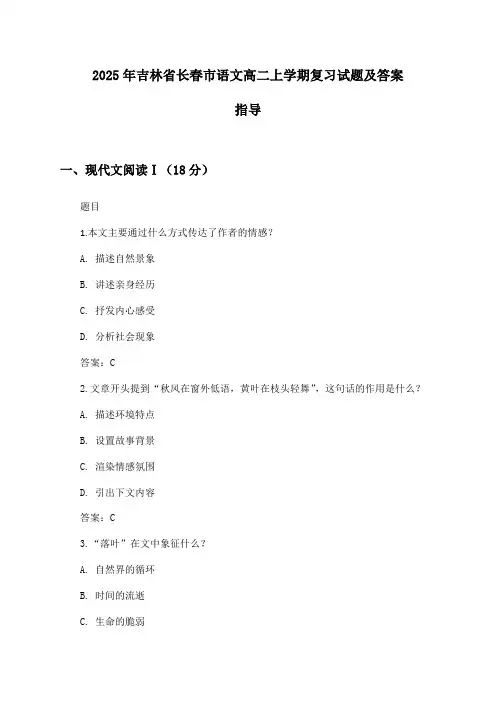 2025年吉林省长春市语文高二上学期复习试题及答案指导

一、现代文阅读Ⅰ（18分）

题目

1.本文主要通过什么方式传达了作者的情感？

A. 描述自然景象

B. 讲述亲身经历

C. 抒发内心感受

D. 分析社会现象

答案：C

2.文章开头提到“秋风在窗外低语，黄叶在枝头轻舞”，这句话的作用是什么？

A. 描述环境特点

B. 设置故事背景

C. 渲染情感氛围

D. 引出下文内容

答案：C

3.“落叶”在文中象征什么？

A. 自然界的循环

B. 时间的流逝

C. 生命的脆弱